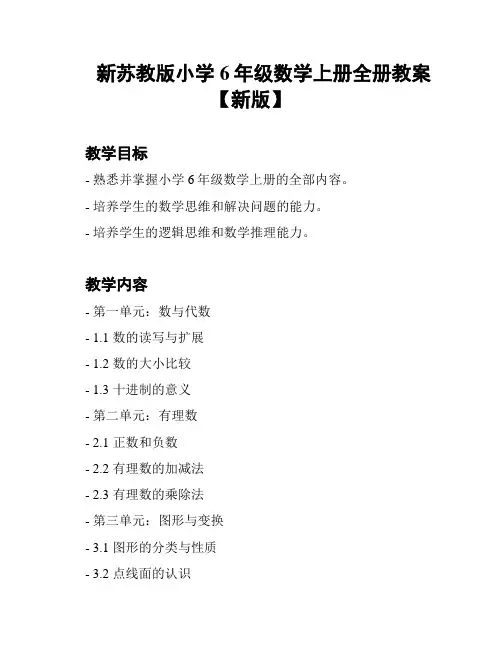 新苏教版小学 6 年级数学上册全册教案【新版】

教学目标

- 熟悉并掌握小学 6 年级数学上册的全部内容。

- 培养学生的数学思维和解决问题的能力。

- 培养学生的逻辑思维和数学推理能力。

教学内容

- 第一单元：数与代数

- 1.1 数的读写与扩展

- 1.2 数的大小比较

- 1.3 十进制的意义

- 第二单元：有理数

- 2.1 正数和负数

- 2.2 有理数的加减法

- 2.3 有理数的乘除法

- 第三单元：图形与变换

- 3.1 图形的分类与性质

- 3.2 点线面的认识